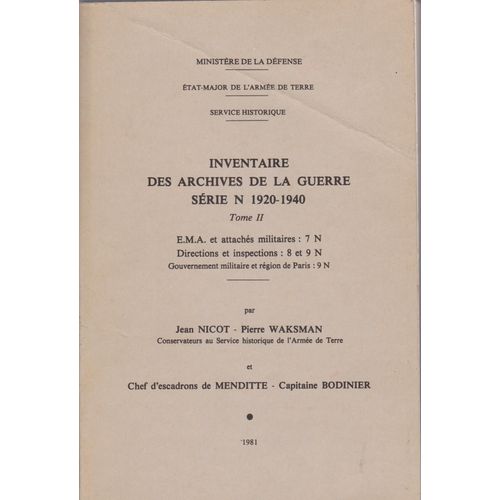 MINISTÈRE DE LA DÉFENSE

ÉTAT-MAJOR DE L'ARMÉE DE TERRE

SERVICE HISTORIQUE

INVENTAIRE
DES ARCHIVES DE LA GUERRE
SÉRIE N 1920-1940
Tome II

E.M.A. et attachés militaires : 7 N
Directions et inspections : 8 et 9 N
Gouvernement militaire et région de Paris : 9 N

par

Jean NICOT - Pierre WAKSMAN
Conservateurs au Service historique de l'Armée de Terre

et

Chef d'escadrons de MENDITTE - Capitaine BODINIER

1981